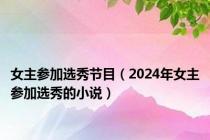 女主参加选秀节目（2024年女主参加选秀的小说）